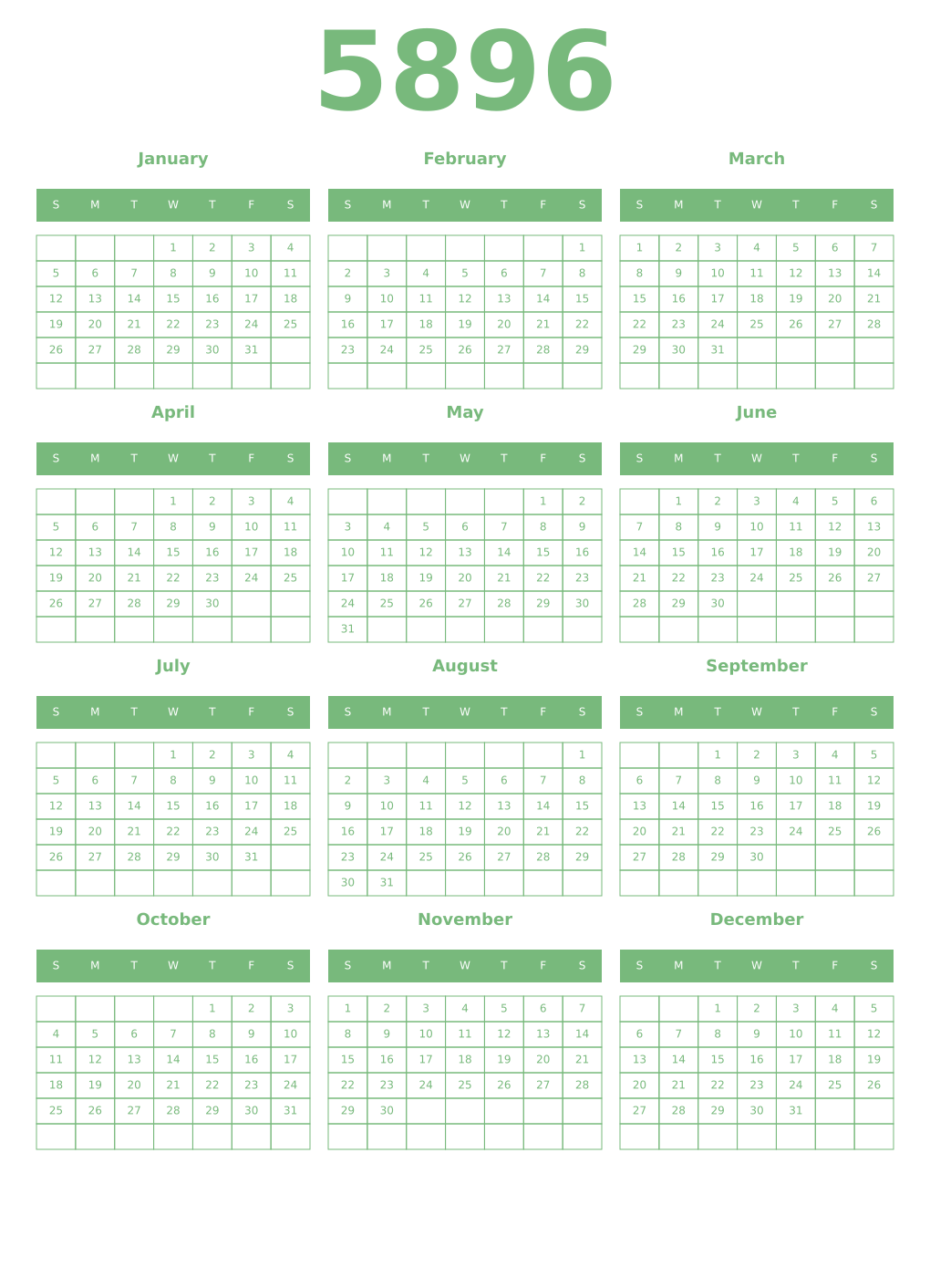 5896

January

| S | M | T | W | T | F | S |
|---|---|---|---|---|---|---|
| | | | 1 | 2 | 3 | 4 |
| 5 | 6 | 7 | 8 | 9 | 10 | 11 |
| 12 | 13 | 14 | 15 | 16 | 17 | 18 |
| 19 | 20 | 21 | 22 | 23 | 24 | 25 |
| 26 | 27 | 28 | 29 | 30 | 31 | |
| | | | | | | |

February

| S | M | T | W | T | F | S |
|---|---|---|---|---|---|---|
| | | | | | | 1 |
| 2 | 3 | 4 | 5 | 6 | 7 | 8 |
| 9 | 10 | 11 | 12 | 13 | 14 | 15 |
| 16 | 17 | 18 | 19 | 20 | 21 | 22 |
| 23 | 24 | 25 | 26 | 27 | 28 | 29 |
| | | | | | | |

March

| S | M | T | W | T | F | S |
|---|---|---|---|---|---|---|
| 1 | 2 | 3 | 4 | 5 | 6 | 7 |
| 8 | 9 | 10 | 11 | 12 | 13 | 14 |
| 15 | 16 | 17 | 18 | 19 | 20 | 21 |
| 22 | 23 | 24 | 25 | 26 | 27 | 28 |
| 29 | 30 | 31 | | | | |
| | | | | | | |

April

| S | M | T | W | T | F | S |
|---|---|---|---|---|---|---|
| | | | 1 | 2 | 3 | 4 |
| 5 | 6 | 7 | 8 | 9 | 10 | 11 |
| 12 | 13 | 14 | 15 | 16 | 17 | 18 |
| 19 | 20 | 21 | 22 | 23 | 24 | 25 |
| 26 | 27 | 28 | 29 | 30 | | |
| | | | | | | |

May

| S | M | T | W | T | F | S |
|---|---|---|---|---|---|---|
| | | | | | 1 | 2 |
| 3 | 4 | 5 | 6 | 7 | 8 | 9 |
| 10 | 11 | 12 | 13 | 14 | 15 | 16 |
| 17 | 18 | 19 | 20 | 21 | 22 | 23 |
| 24 | 25 | 26 | 27 | 28 | 29 | 30 |
| 31 | | | | | | |

June

| S | M | T | W | T | F | S |
|---|---|---|---|---|---|---|
| | 1 | 2 | 3 | 4 | 5 | 6 |
| 7 | 8 | 9 | 10 | 11 | 12 | 13 |
| 14 | 15 | 16 | 17 | 18 | 19 | 20 |
| 21 | 22 | 23 | 24 | 25 | 26 | 27 |
| 28 | 29 | 30 | | | | |
| | | | | | | |

July

| S | M | T | W | T | F | S |
|---|---|---|---|---|---|---|
| | | | 1 | 2 | 3 | 4 |
| 5 | 6 | 7 | 8 | 9 | 10 | 11 |
| 12 | 13 | 14 | 15 | 16 | 17 | 18 |
| 19 | 20 | 21 | 22 | 23 | 24 | 25 |
| 26 | 27 | 28 | 29 | 30 | 31 | |
| | | | | | | |

August

| S | M | T | W | T | F | S |
|---|---|---|---|---|---|---|
| | | | | | | 1 |
| 2 | 3 | 4 | 5 | 6 | 7 | 8 |
| 9 | 10 | 11 | 12 | 13 | 14 | 15 |
| 16 | 17 | 18 | 19 | 20 | 21 | 22 |
| 23 | 24 | 25 | 26 | 27 | 28 | 29 |
| 30 | 31 | | | | | |

September

| S | M | T | W | T | F | S |
|---|---|---|---|---|---|---|
| | | 1 | 2 | 3 | 4 | 5 |
| 6 | 7 | 8 | 9 | 10 | 11 | 12 |
| 13 | 14 | 15 | 16 | 17 | 18 | 19 |
| 20 | 21 | 22 | 23 | 24 | 25 | 26 |
| 27 | 28 | 29 | 30 | | | |
| | | | | | | |

October

| S | M | T | W | T | F | S |
|---|---|---|---|---|---|---|
| | | | | 1 | 2 | 3 |
| 4 | 5 | 6 | 7 | 8 | 9 | 10 |
| 11 | 12 | 13 | 14 | 15 | 16 | 17 |
| 18 | 19 | 20 | 21 | 22 | 23 | 24 |
| 25 | 26 | 27 | 28 | 29 | 30 | 31 |
| | | | | | | |

November

| S | M | T | W | T | F | S |
|---|---|---|---|---|---|---|
| 1 | 2 | 3 | 4 | 5 | 6 | 7 |
| 8 | 9 | 10 | 11 | 12 | 13 | 14 |
| 15 | 16 | 17 | 18 | 19 | 20 | 21 |
| 22 | 23 | 24 | 25 | 26 | 27 | 28 |
| 29 | 30 | | | | | |
| | | | | | | |

December

| S | M | T | W | T | F | S |
|---|---|---|---|---|---|---|
| | | 1 | 2 | 3 | 4 | 5 |
| 6 | 7 | 8 | 9 | 10 | 11 | 12 |
| 13 | 14 | 15 | 16 | 17 | 18 | 19 |
| 20 | 21 | 22 | 23 | 24 | 25 | 26 |
| 27 | 28 | 29 | 30 | 31 | | |
| | | | | | | |